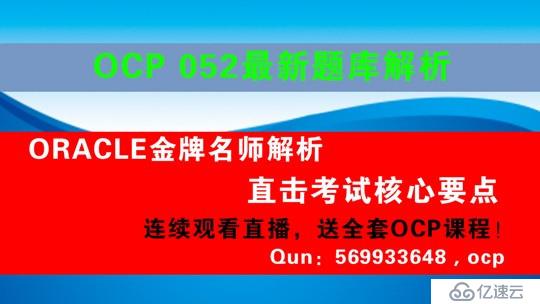 OCP 052最新题库解析

ORACLE金牌名师解析

直击考试核心要点

连续观看直播，送全套OCP课程！

Qun：569933648，ocp

亿速云